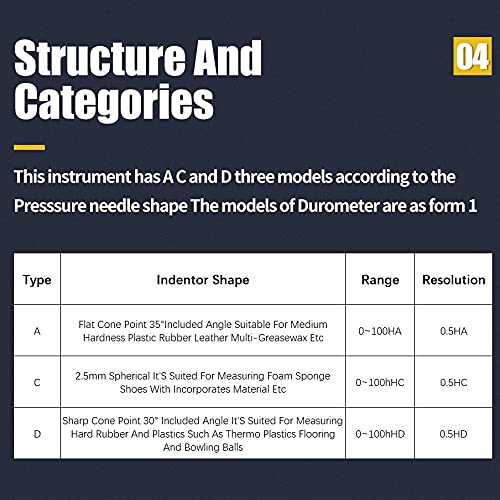 Structure And Categories

04

This instrument has A C and D three models according to the Presssure needle shape The models of Durometer are as form 1

| Type | Indentor Shape | Range | Resolution |
|---|---|---|---|
| A | Flat Cone Point 35"Included Angle Suitable For Medium Hardness Plastic Rubber Leather Multi-Greasewax Etc | 0~100HA | 0.5HA |
| C | 2.5mm Spherical It'S Suited For Measuring Foam Sponge Shoes With Incorporates Material Etc | 0~100hHC | 0.5HC |
| D | Sharp Cone Point 30" Included Angle It'S Suited For Measuring Hard Rubber And Plastics Such As Thermo Plastics Flooring And Bowling Balls | 0~100hHD | 0.5HD |